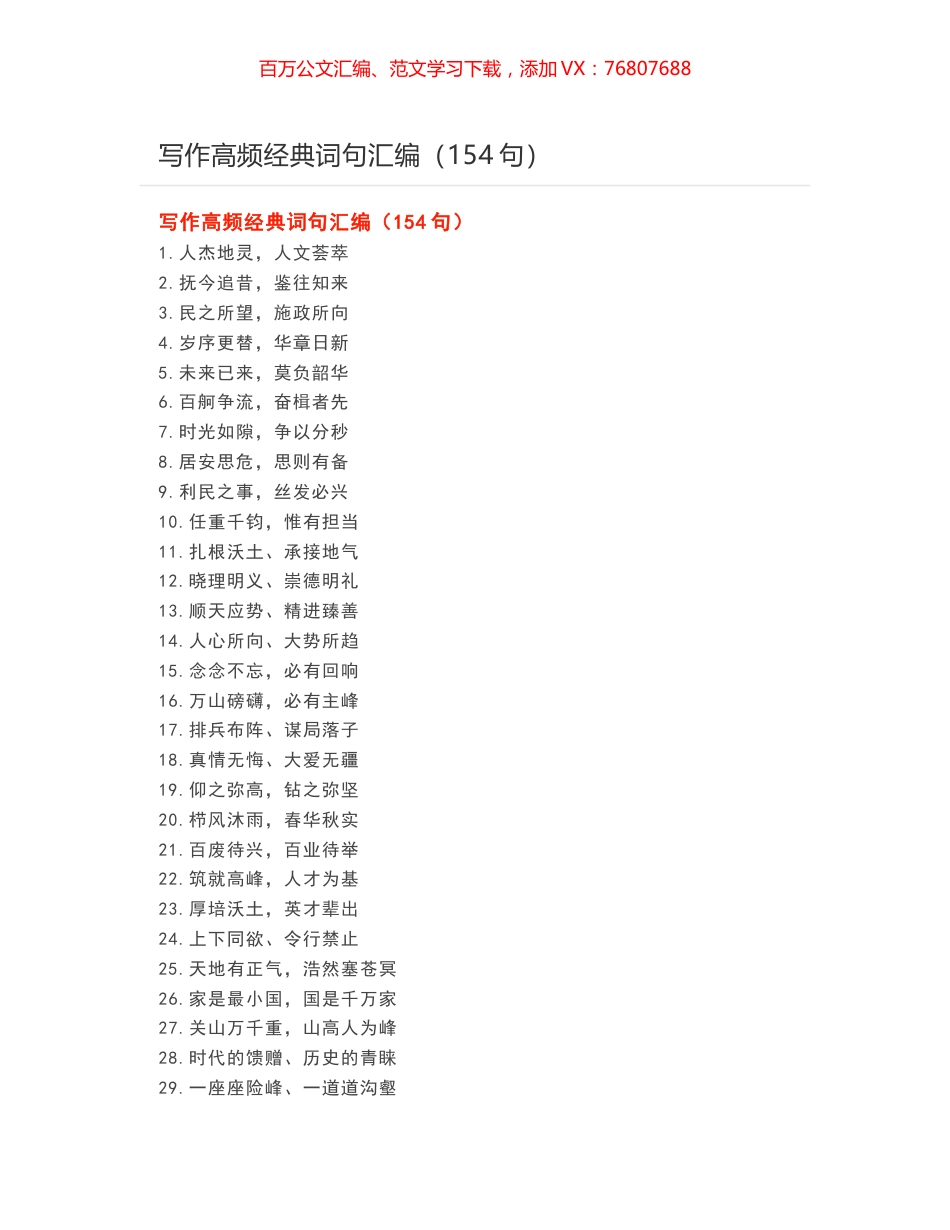 百万公文汇编、范文学习下载，添加 VX：76807688

写作高频经典词句汇编（154 句）

写作高频经典词句汇编（154 句）

1. 人杰地灵，人文荟萃
2. 抚今追昔，鉴往知来
3. 民之所望，施政所向
4. 岁序更替，华章日新
5. 未来已来，莫负韶华
6. 百舸争流，奋楫者先
7. 时光如隙，争以分秒
8. 居安思危，思则有备
9. 利民之事，丝发必兴
10. 任重千钧，惟有担当
11. 扎根沃土、承接地气
12. 晓理明义、崇德明礼
13. 顺天应势、精进臻善
14. 人心所向、大势所趋
15. 念念不忘，必有回响
16. 万山磅礴，必有主峰
17. 排兵布阵、谋局落子
18. 真情无悔、大爱无疆
19. 仰之弥高，钻之弥坚
20. 栉风沐雨，春华秋实
21. 百废待兴，百业待举
22. 筑就高峰，人才为基
23. 厚培沃土，英才辈出
24. 上下同欲、令行禁止
25. 天地有正气，浩然塞苍冥
26. 家是最小国，国是千万家
27. 关山万千重，山高人为峰
28. 时代的馈赠、历史的青睐
29. 一座座险峰、一道道沟壑